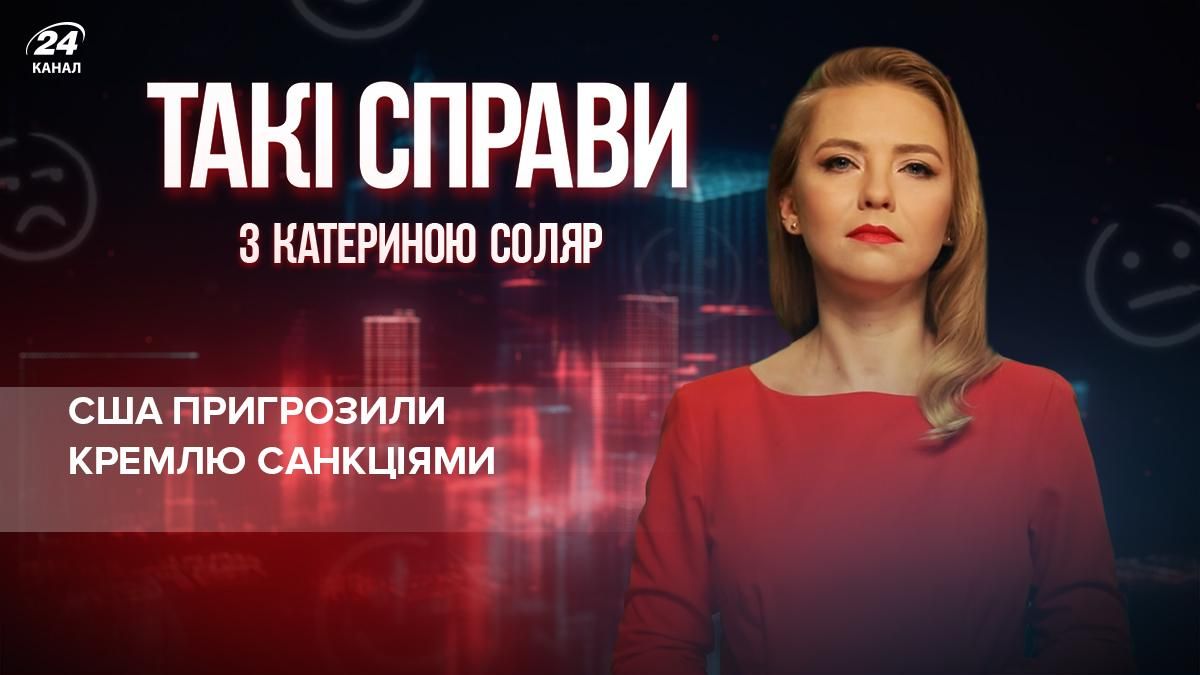 24
КАНАЛ

ТАКІ СПРАВИ
З КАТЕРИНОЮ СОЛЯР

США ПРИГРОЗИЛИ КРЕМЛЮ САНКЦІЯМИ